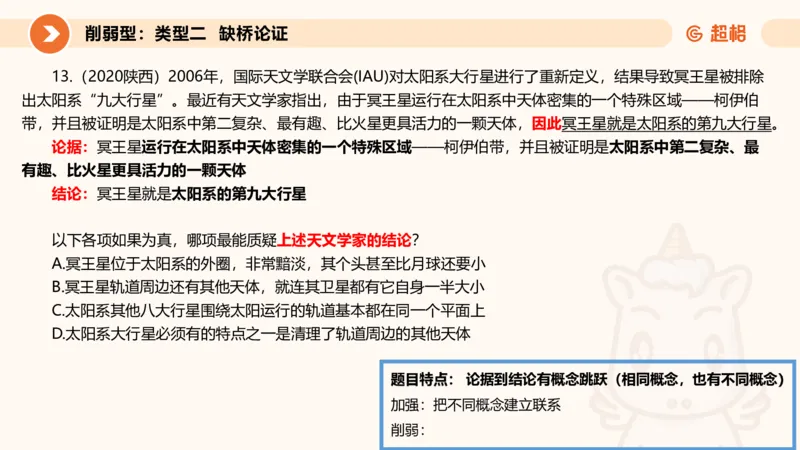 削弱型：类型二　缺桥论证

超格

13.（2020陕西）2006年，国际天文学联合会(IAU)对太阳系大行星进行了重新定义，结果导致冥王星被排除出太阳系“九大行星”。最近有天文学家指出，由于冥王星运行在太阳系中天体密集的一个特殊区域——柯伊伯带，并且被证明是太阳系中第二复杂、最有趣、比火星更具活力的一颗天体，因此冥王星就是太阳系的第九大行星。

论据：冥王星运行在太阳系中天体密集的一个特殊区域——柯伊伯带，并且被证明是太阳系中第二复杂、最有趣、比火星更具活力的一颗天体

结论：冥王星就是太阳系的第九大行星

以下各项如果为真，哪项最能质疑上述天文学家的结论？
A.冥王星位于太阳系的外圈，非常黯淡，其个头甚至比月球还要小
B.冥王星轨道周边还有其他天体，就连其卫星都有它自身一半大小
C.太阳系其他八大行星围绕太阳运行的轨道基本都在同一个平面上
D.太阳系大行星必须有的特点之一是清理了轨道周边的其他天体

题目特点：论据到结论有概念跳跃（相同概念，也有不同概念）
加强：把不同概念建立联系
削弱：